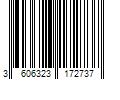 3 606323 172737